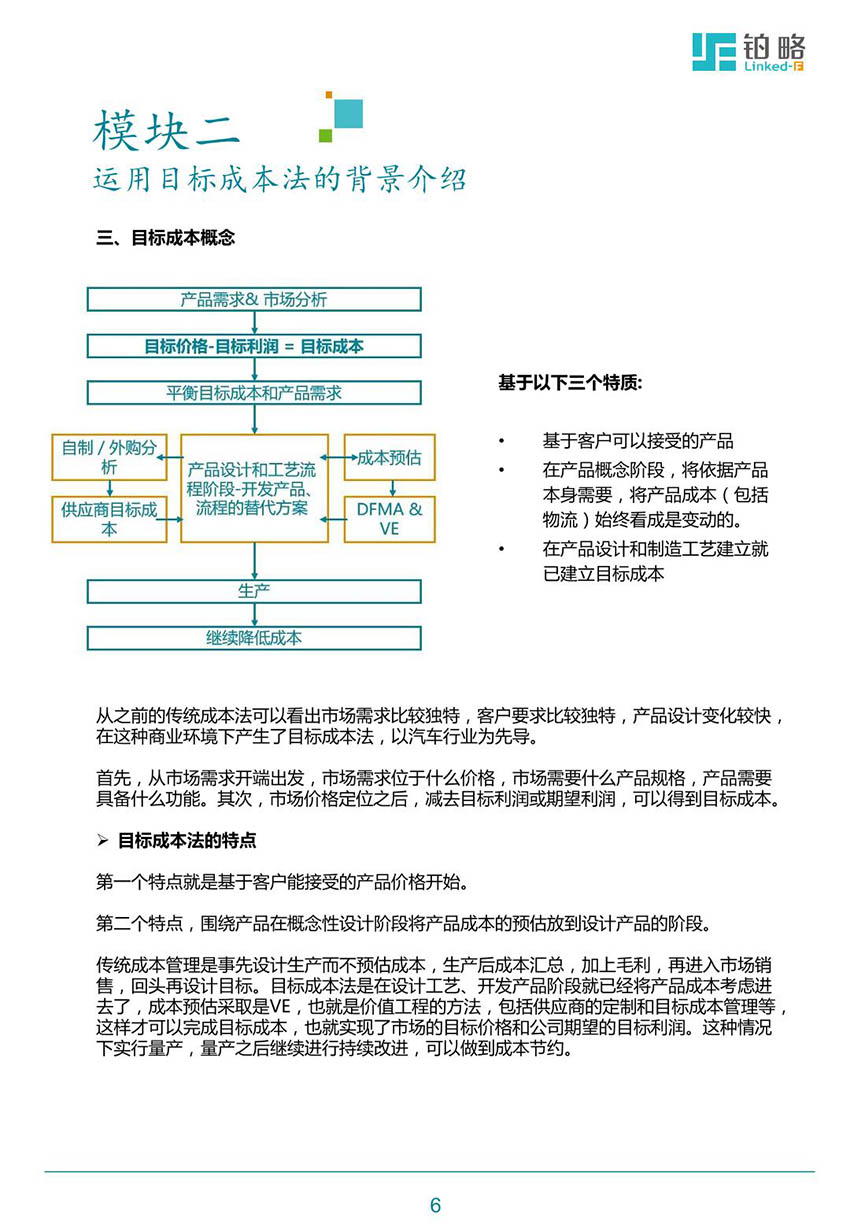 铂略
Linked-F

模块二
运用目标成本法的背景介绍

三、目标成本概念

产品需求& 市场分析
目标价格-目标利润 = 目标成本
平衡目标成本和产品需求
自制 / 外购分析
供应商目标成本
产品设计和工艺流程阶段-开发产品、流程的替代方案
成本预估
DFMA & VE
生产
继续降低成本

基于以下三个特质:

• 基于客户可以接受的产品
• 在产品概念阶段，将依据产品本身需要，将产品成本（包括物流）始终看成是变动的。
• 在产品设计和制造工艺建立就已建立目标成本

从之前的传统成本法可以看出市场需求比较独特，客户要求比较独特，产品设计变化较快，在这种商业环境下产生了目标成本法，以汽车行业为先导。

首先，从市场需求开端出发，市场需求位于什么价格，市场需要什么产品规格，产品需要具备什么功能。其次，市场价格定位之后，减去目标利润或期望利润，可以得到目标成本。

➢ 目标成本法的特点

第一个特点就是基于客户能接受的产品价格开始。

第二个特点，围绕产品在概念性设计阶段将产品成本的预估放到设计产品的阶段。

传统成本管理是事先设计生产而不预估成本，生产后成本汇总，加上毛利，再进入市场销售，回头再设计目标。目标成本法是在设计工艺、开发产品阶段就已经将产品成本考虑进去了，成本预估采取是VE，也就是价值工程的方法，包括供应商的定制和目标成本管理等，这样才可以完成目标成本，也就实现了市场的目标价格和公司期望的目标利润。这种情况下实行量产，量产之后继续进行持续改进，可以做到成本节约。

6